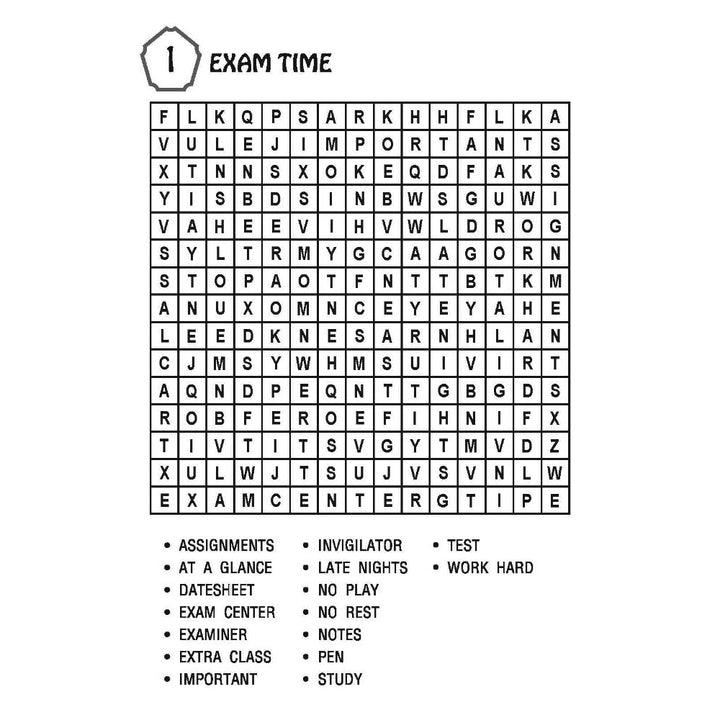 1 EXAM TIME

| F | L | K | Q | P | S | A | R | K | H | H | F | L | K | A |
|---|---|---|---|---|---|---|---|---|---|---|---|---|---|---|
| V | U | L | E | J | I | M | P | O | R | T | A | N | T | S |
| X | T | N | N | S | X | O | K | E | Q | D | F | A | K | S |
| Y | I | S | B | D | S | I | N | B | W | S | G | U | W | I |
| V | A | H | E | E | V | I | H | V | W | L | D | R | O | G |
| S | Y | L | T | R | M | Y | G | C | A | A | G | O | R | N |
| S | T | O | P | A | O | T | F | N | T | T | B | T | K | M |
| A | N | U | X | O | M | N | C | E | Y | E | Y | A | H | E |
| L | E | E | D | K | N | E | S | A | R | N | H | L | A | N |
| C | J | M | S | Y | W | H | M | S | U | I | V | I | R | T |
| A | Q | N | D | P | E | Q | N | T | T | G | B | G | D | S |
| R | O | B | F | E | R | O | E | F | I | H | N | I | F | X |
| T | I | V | T | I | T | S | V | G | Y | T | M | V | D | Z |
| X | U | L | W | J | T | S | U | J | V | S | V | N | L | W |
| E | X | A | M | C | E | N | T | E | R | G | T | I | P | E |

• ASSIGNMENTS
• AT A GLANCE
• DATESHEET
• EXAM CENTER
• EXAMINER
• EXTRA CLASS
• IMPORTANT

• INVIGILATOR
• LATE NIGHTS
• NO PLAY
• NO REST
• NOTES
• PEN
• STUDY

• TEST
• WORK HARD